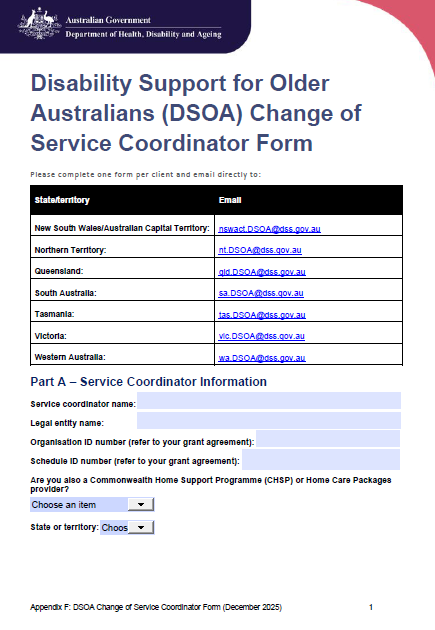 Australian Government
Department of Health, Disability and Ageing

Disability Support for Older Australians (DSOA) Change of Service Coordinator Form

Please complete one form per client and email directly to:

| State/territory | Email |
|---|---|
| New South Wales/Australian Capital Territory: | nswact.DSOA@dss.gov.au |
| Northern Territory: | nt.DSOA@dss.gov.au |
| Queensland: | qld.DSOA@dss.gov.au |
| South Australia: | sa.DSOA@dss.gov.au |
| Tasmania: | tas.DSOA@dss.gov.au |
| Victoria: | vic.DSOA@dss.gov.au |
| Western Australia: | wa.DSOA@dss.gov.au |

Part A – Service Coordinator Information

Service coordinator name:

Legal entity name:

Organisation ID number (refer to your grant agreement):

Schedule ID number (refer to your grant agreement):

Are you also a Commonwealth Home Support Programme (CHSP) or Home Care Packages provider?

Choose an item

State or territory: Choos

Appendix F: DSOA Change of Service Coordinator Form (December 2025) 1